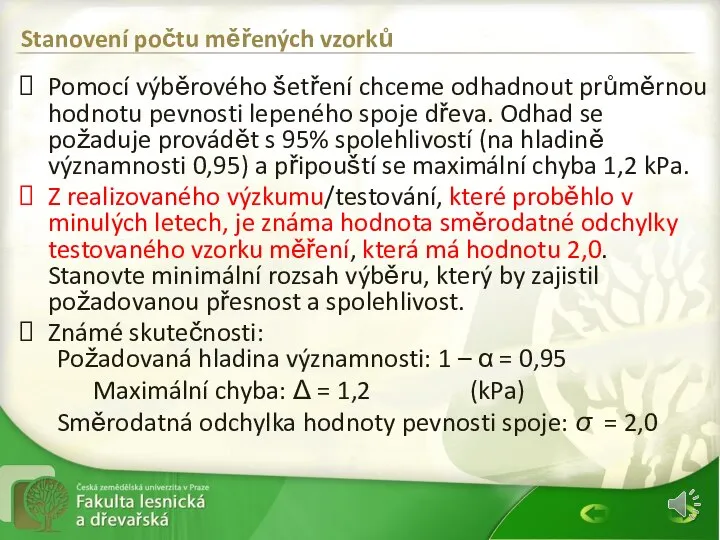 Stanovení počtu měřených vzorků

Pomocí výběrového šetření chceme odhadnout průměrnou hodnotu pevnosti lepeného spoje dřeva. Odhad se požaduje provádět s 95% spolehlivostí (na hladině významnosti 0,95) a připouští se maximální chyba 1,2 kPa.

Z realizovaného výzkumu/testování, které proběhlo v minulých letech, je známa hodnota směrodatné odchylky testovaného vzorku měření, která má hodnotu 2,0. Stanovte minimální rozsah výběru, který by zajistil požadovanou přesnost a spolehlivost.

Známé skutečnosti:
Požadovaná hladina významnosti: $1 - \alpha = 0,95$
Maximální chyba: $\Delta = 1,2$ (kPa)
Směrodatná odchylka hodnoty pevnosti spoje: $\sigma = 2,0$

Česká zemědělská univerzita v Praze
Fakulta lesnická a dřevařská